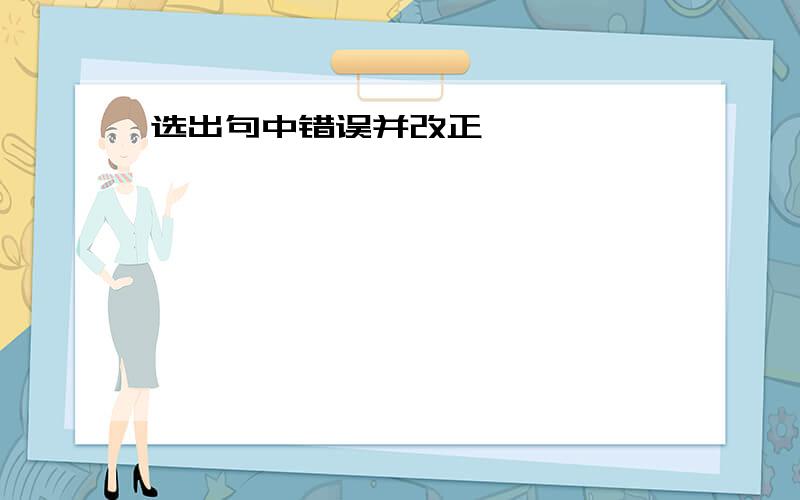 选出句中错误并改正